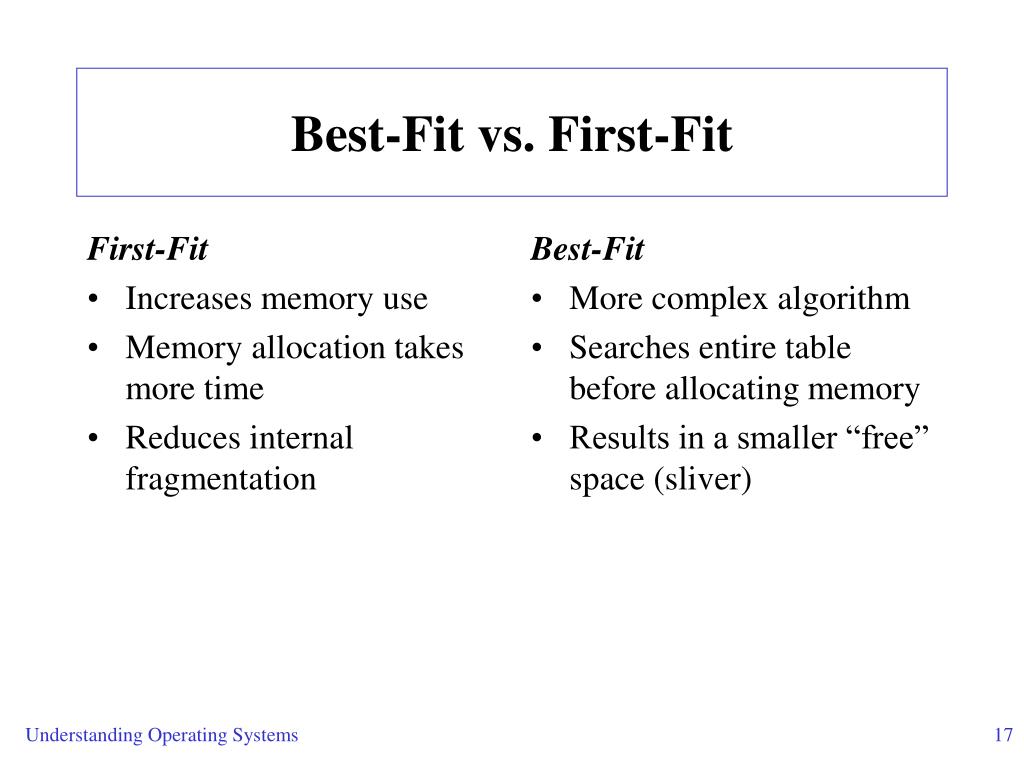 Best-Fit vs. First-Fit

First-Fit

• Increases memory use
• Memory allocation takes more time
• Reduces internal fragmentation

Best-Fit

• More complex algorithm
• Searches entire table before allocating memory
• Results in a smaller “free” space (sliver)

Understanding Operating Systems

17